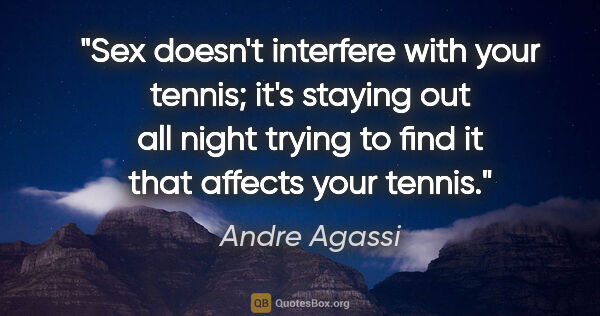 "Sex doesn't interfere with your tennis; it's staying out all night trying to find it that affects your tennis."

Andre Agassi

QB QuotesBox.org